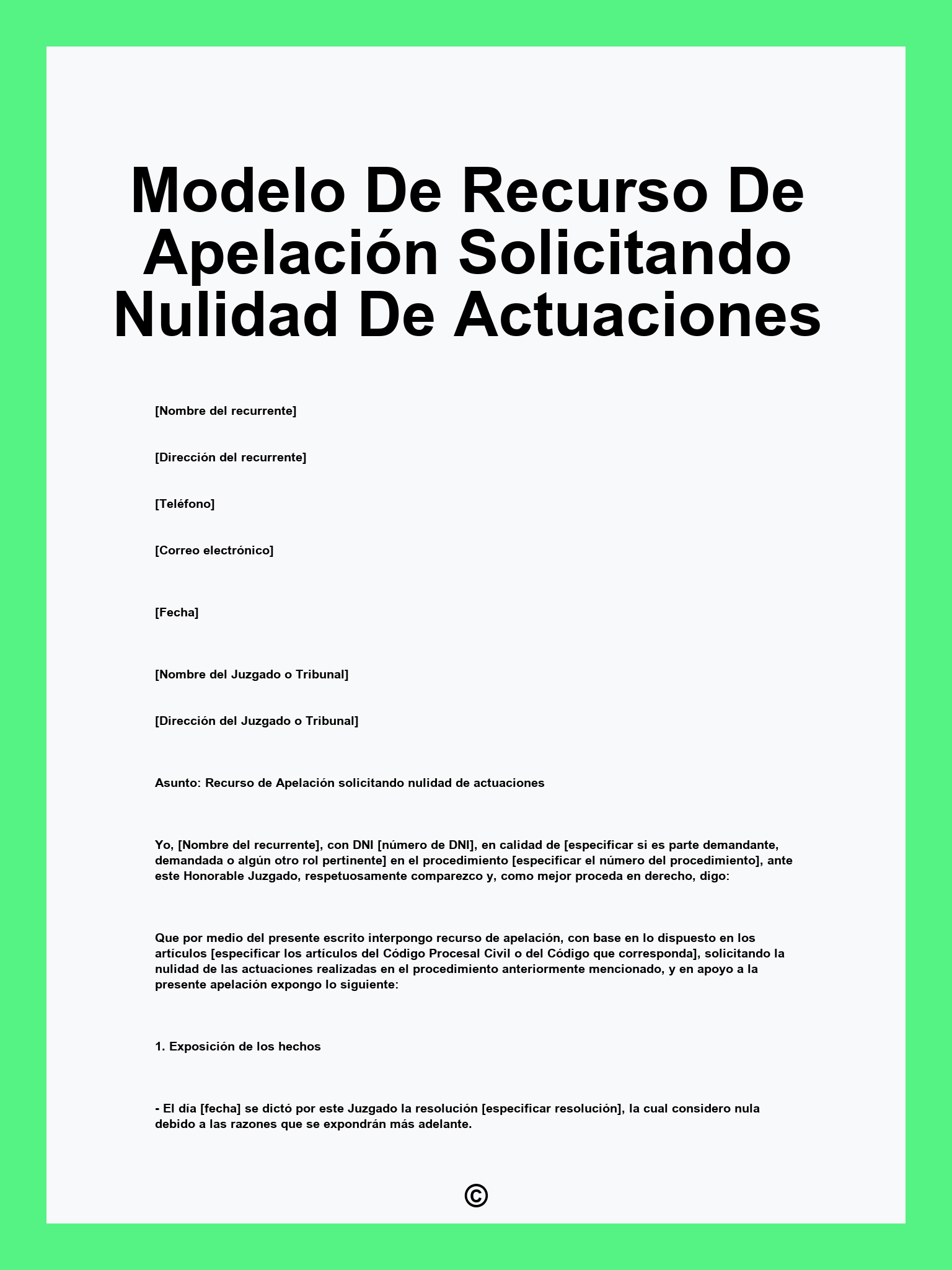 Modelo De Recurso De Apelación Solicitando Nulidad De Actuaciones

[Nombre del recurrente]

[Dirección del recurrente]

[Teléfono]

[Correo electrónico]

[Fecha]

[Nombre del Juzgado o Tribunal]

[Dirección del Juzgado o Tribunal]

Asunto: Recurso de Apelación solicitando nulidad de actuaciones

Yo, [Nombre del recurrente], con DNI [número de DNI], en calidad de [especificar si es parte demandante, demandada o algún otro rol pertinente] en el procedimiento [especificar el número del procedimiento], ante este Honorable Juzgado, respetuosamente comparezco y, como mejor proceda en derecho, digo:

Que por medio del presente escrito interpongo recurso de apelación, con base en lo dispuesto en los artículos [especificar los artículos del Código Procesal Civil o del Código que corresponda], solicitando la nulidad de las actuaciones realizadas en el procedimiento anteriormente mencionado, y en apoyo a la presente apelación expongo lo siguiente:

1. Exposición de los hechos

- El día [fecha] se dictó por este Juzgado la resolución [especificar resolución], la cual considero nula debido a las razones que se expondrán más adelante.

©